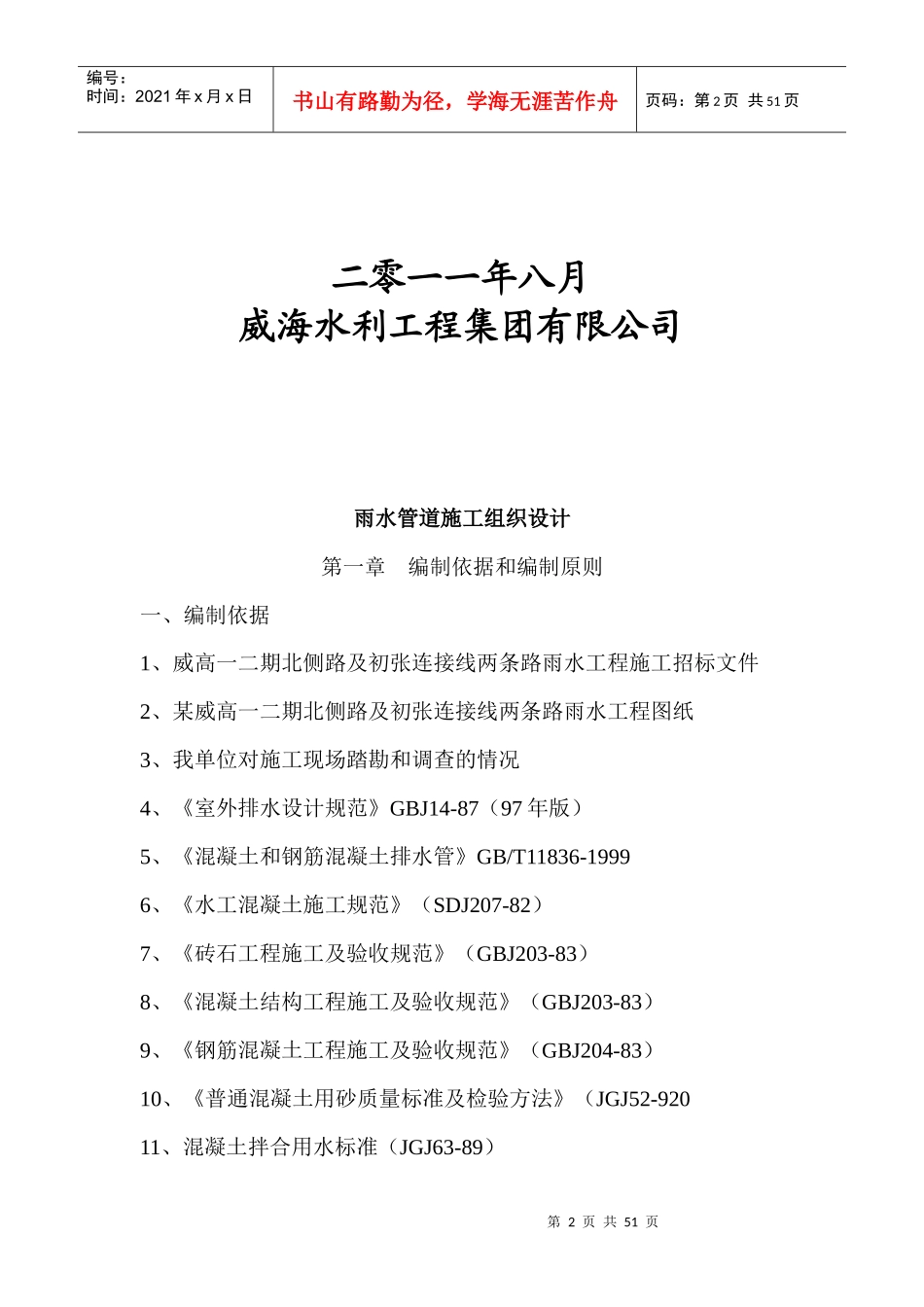 编号：
时间：2021 年 x 月 x 日

书山有路勤为径，学海无涯苦作舟

页码：第 2 页 共 51 页

二零一一年八月
威海水利工程集团有限公司

雨水管道施工组织设计

第一章　编制依据和编制原则

一、编制依据

1、威高一二期北侧路及初张连接线两条路雨水工程施工招标文件

2、某威高一二期北侧路及初张连接线两条路雨水工程图纸

3、我单位对施工现场踏勘和调查的情况

4、《室外排水设计规范》GBJ14-87（97 年版）

5、《混凝土和钢筋混凝土排水管》GB/T11836-1999

6、《水工混凝土施工规范》（SDJ207-82）

7、《砖石工程施工及验收规范》（GBJ203-83）

8、《混凝土结构工程施工及验收规范》（GBJ203-83）

9、《钢筋混凝土工程施工及验收规范》（GBJ204-83）

10、《普通混凝土用砂质量标准及检验方法》（JGJ52-920

11、混凝土拌合用水标准（JGJ63-89）

第 2 页 共 51 页